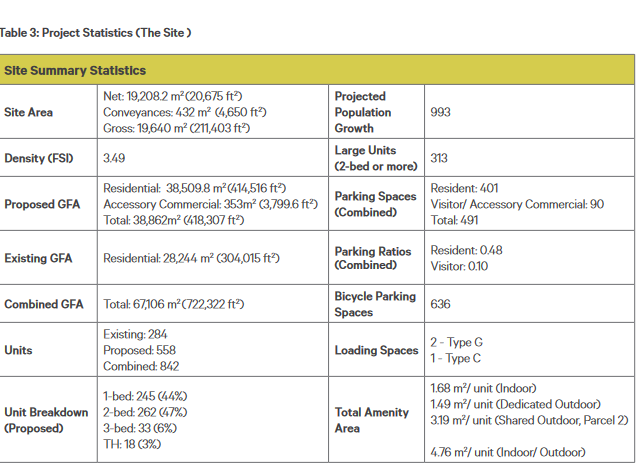 Table 3: Project Statistics (The Site )

| Site Summary Statistics | | | |
|---|---|---|---|
| Site Area | Net: 19,208.2 m² (20,675 ft²) Conveyances: 432 m² (4,650 ft²) Gross: 19,640 m² (211,403 ft²) | Projected Population Growth | 993 |
| Density (FSI) | 3.49 | Large Units (2-bed or more) | 313 |
| Proposed GFA | Residential: 38,509.8 m² (414,516 ft²) Accessory Commercial: 353m² (3,799.6 ft²) Total: 38,862m² (418,307 ft²) | Parking Spaces (Combined) | Resident: 401 Visitor/ Accessory Commercial: 90 Total: 491 |
| Existing GFA | Residential: 28,244 m² (304,015 ft²) | Parking Ratios (Combined) | Resident: 0.48 Visitor: 0.10 |
| Combined GFA | Total: 67,106 m² (722,322 ft²) | Bicycle Parking Spaces | 636 |
| Units | Existing: 284 Proposed: 558 Combined: 842 | Loading Spaces | 2 - Type G 1 - Type C |
| Unit Breakdown (Proposed) | 1-bed: 245 (44%) 2-bed: 262 (47%) 3-bed: 33 (6%) TH: 18 (3%) | Total Amenity Area | 1.68 m²/ unit (Indoor) 1.49 m²/ unit (Dedicated Outdoor) 3.19 m²/ unit (Shared Outdoor, Parcel 2) 4.76 m²/ unit (Indoor/ Outdoor) |